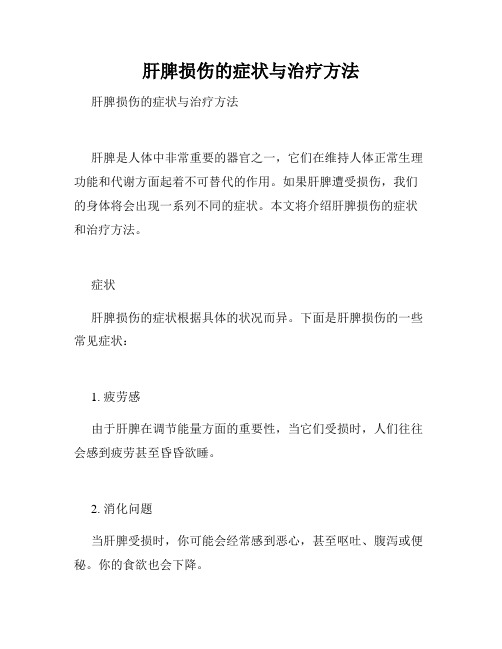 肝脾损伤的症状与治疗方法

肝脾损伤的症状与治疗方法

肝脾是人体中非常重要的器官之一，它们在维持人体正常生理功能和代谢方面起着不可替代的作用。如果肝脾遭受损伤，我们的身体将会出现一系列不同的症状。本文将介绍肝脾损伤的症状和治疗方法。

症状

肝脾损伤的症状根据具体的状况而异。下面是肝脾损伤的一些常见症状：

1. 疲劳感

由于肝脾在调节能量方面的重要性，当它们受损时，人们往往会感到疲劳甚至昏昏欲睡。

2. 消化问题

当肝脾受损时，你可能会经常感到恶心，甚至呕吐、腹泻或便秘。你的食欲也会下降。